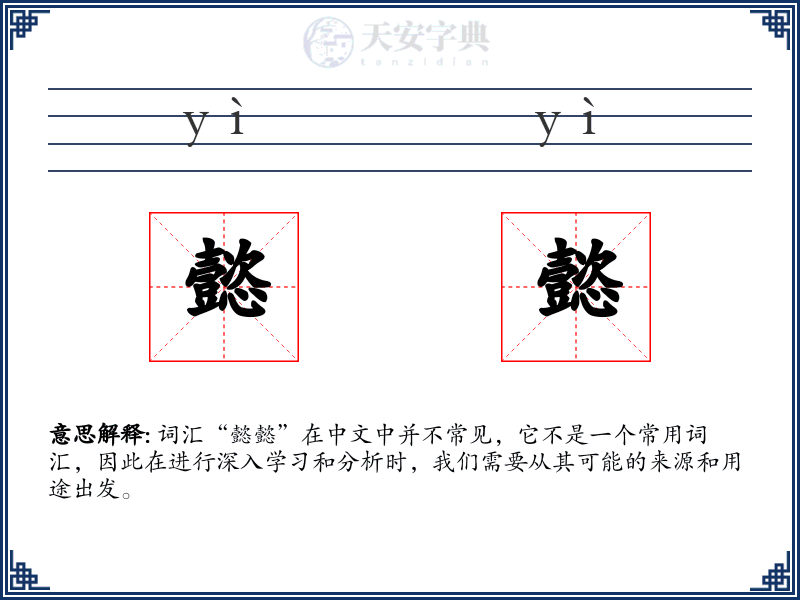 天安字典
tanzidian

yì yì

懿 懿

意思解释: 词汇“懿懿”在中文中并不常见，它不是一个常用词汇，因此在进行深入学习和分析时，我们需要从其可能的来源和用途出发。